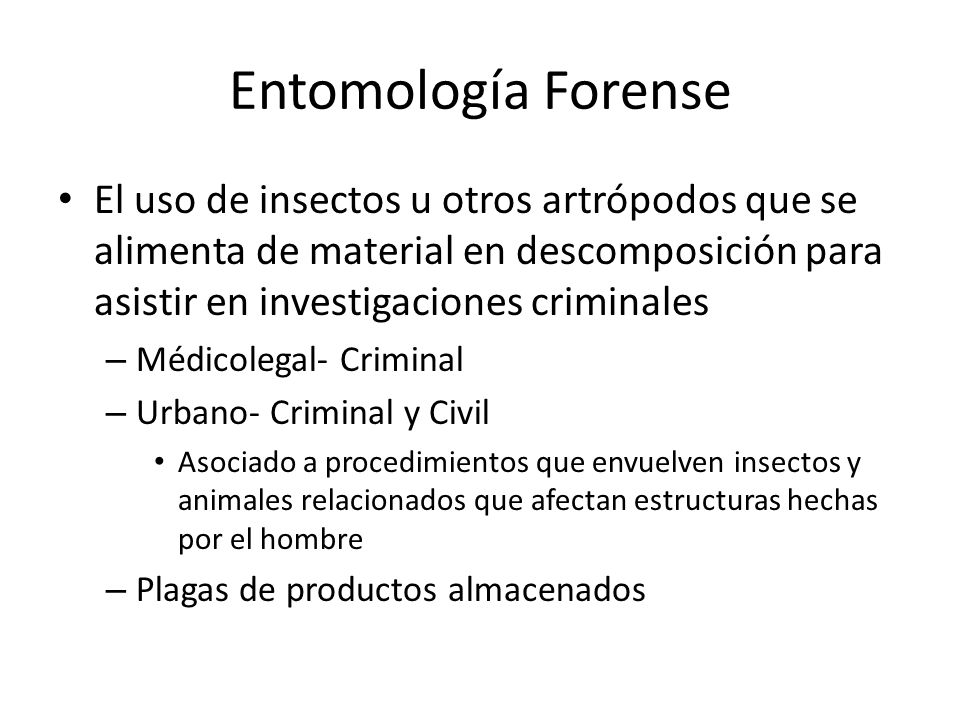 Entomología Forense

• El uso de insectos u otros artrópodos que se alimenta de material en descomposición para asistir en investigaciones criminales

– Médicolegal- Criminal

– Urbano- Criminal y Civil

• Asociado a procedimientos que envuelven insectos y animales relacionados que afectan estructuras hechas por el hombre

– Plagas de productos almacenados